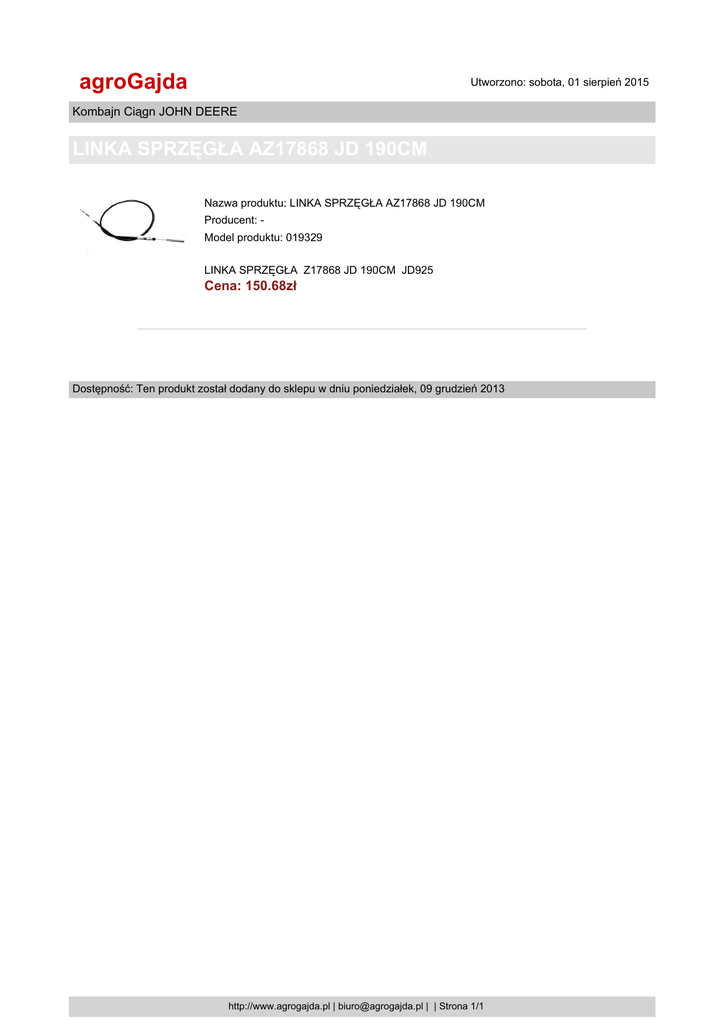 agroGajda

Utworzono: sobota, 01 sierpień 2015

Kombajn Ciągn JOHN DEERE

LINKA SPRZĘGŁA AZ17868 JD 190CM

Nazwa produktu: LINKA SPRZĘGŁA AZ17868 JD 190CM
Producent: -
Model produktu: 019329

LINKA SPRZĘGŁA Z17868 JD 190CM JD925
Cena: 150.68zł

Dostępność: Ten produkt został dodany do sklepu w dniu poniedziałek, 09 grudzień 2013

http://www.agrogajda.pl | biuro@agrogajda.pl | | Strona 1/1